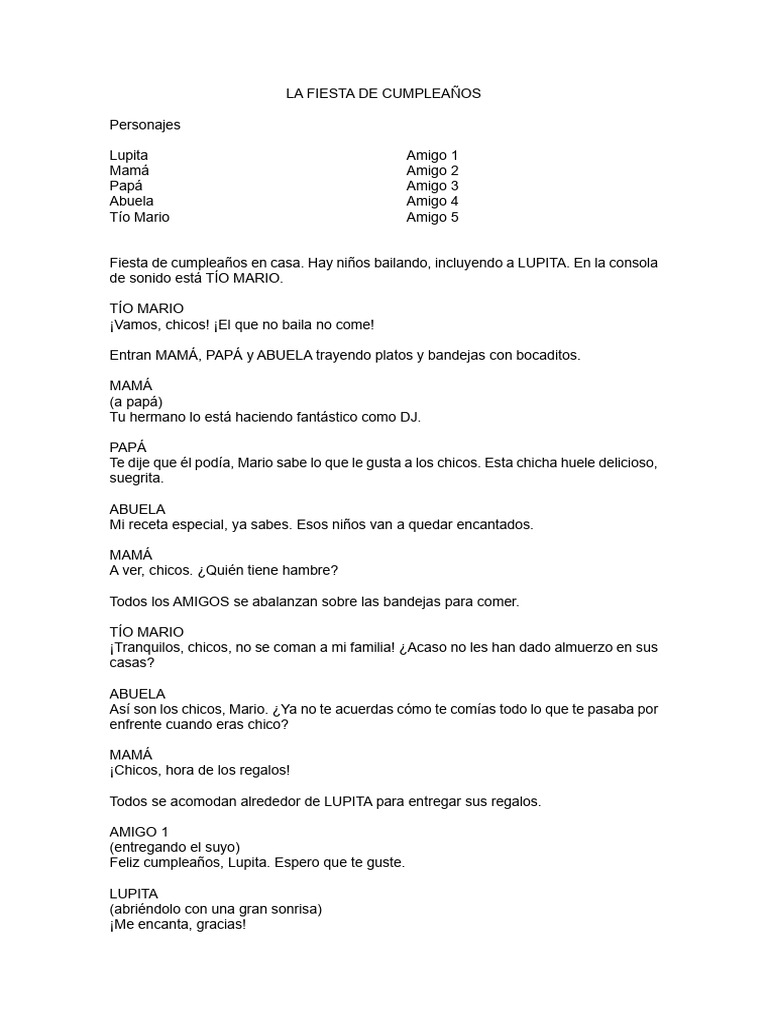 LA FIESTA DE CUMPLEAÑOS

Personajes

Lupita
Mamá
Papá
Abuela
Tío Mario

Amigo 1
Amigo 2
Amigo 3
Amigo 4
Amigo 5

Fiesta de cumpleaños en casa. Hay niños bailando, incluyendo a LUPITA. En la consola de sonido está TÍO MARIO.

TÍO MARIO
¡Vamos, chicos! ¡El que no baila no come!

Entran MAMÁ, PAPÁ y ABUELA trayendo platos y bandejas con bocaditos.

MAMÁ
(a papá)
Tu hermano lo está haciendo fantástico como DJ.

PAPÁ
Te dije que él podía, Mario sabe lo que le gusta a los chicos. Esta chicha huele delicioso, suegrita.

ABUELA
Mi receta especial, ya sabes. Esos niños van a quedar encantados.

MAMÁ
A ver, chicos. ¿Quién tiene hambre?

Todos los AMIGOS se abalanzan sobre las bandejas para comer.

TÍO MARIO
¡Tranquilos, chicos, no se coman a mi familia! ¿Acaso no les han dado almuerzo en sus casas?

ABUELA
Así son los chicos, Mario. ¿Ya no te acuerdas cómo te comías todo lo que te pasaba por enfrente cuando eras chico?

MAMÁ
¡Chicos, hora de los regalos!

Todos se acomodan alrededor de LUPITA para entregar sus regalos.

AMIGO 1
(entregando el suyo)
Feliz cumpleaños, Lupita. Espero que te guste.

LUPITA
(abriéndolo con una gran sonrisa)
¡Me encanta, gracias!